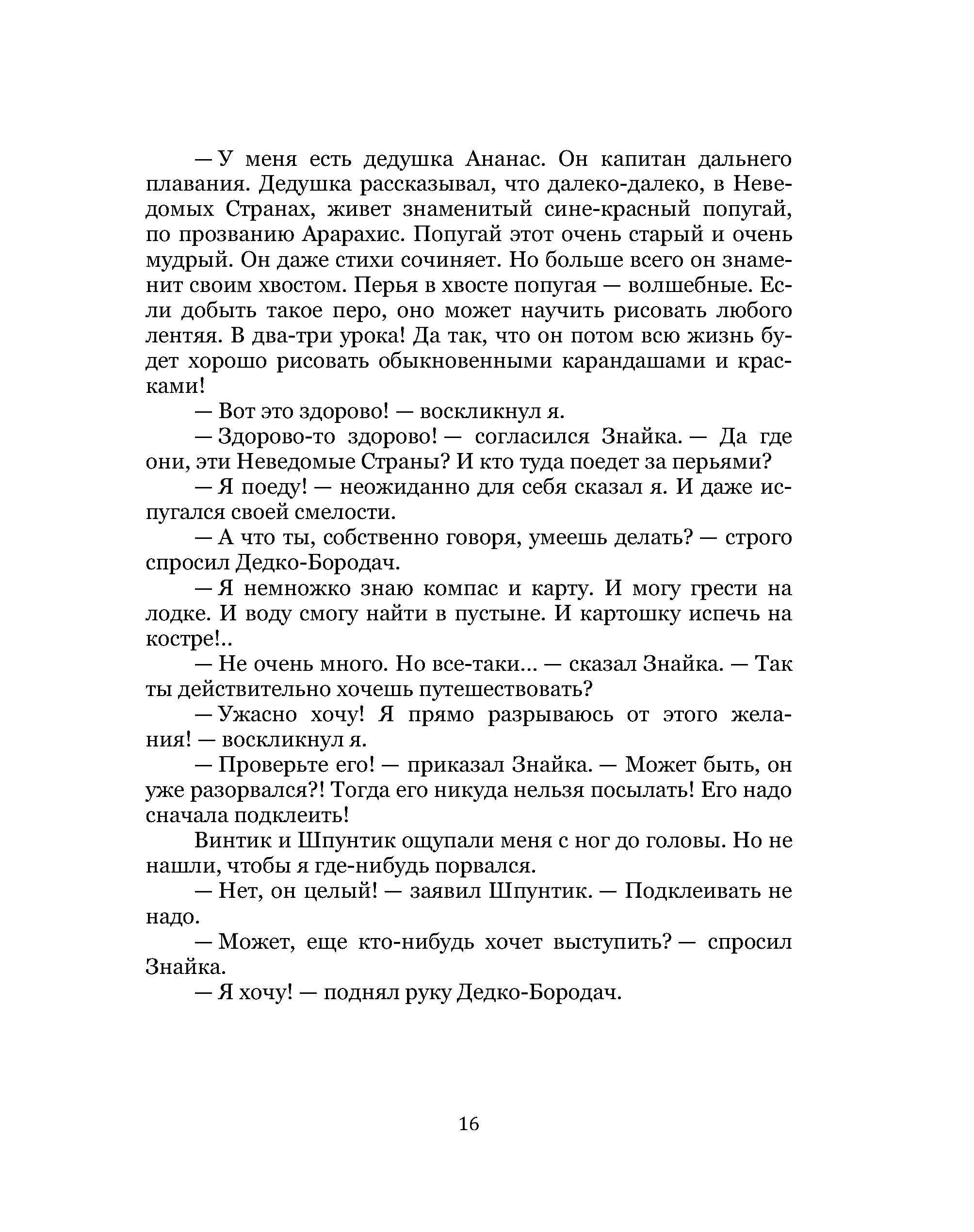 — У меня есть дедушка Ананас. Он капитан дальнего плавания. Дедушка рассказывал, что далеко-далеко, в Неведомых Странах, живет знаменитый сине-красный попугай, по прозванию Арарахис. Попугай этот очень старый и очень мудрый. Он даже стихи сочиняет. Но больше всего он знаменит своим хвостом. Перья в хвосте попугая — волшебные. Если добыть такое перо, оно может научить рисовать любого лентяя. В два-три урока! Да так, что он потом всю жизнь будет хорошо рисовать обыкновенными карандашами и красками!

— Вот это здорово! — воскликнул я.

— Здорово-то здорово! — согласился Знайка. — Да где они, эти Неведомые Страны? И кто туда поедет за перьями?

— Я поеду! — неожиданно для себя сказал я. И даже испугался своей смелости.

— А что ты, собственно говоря, умеешь делать? — строго спросил Дедко-Бородач.

— Я немножко знаю компас и карту. И могу грести на лодке. И воду смогу найти в пустыне. И картошку испечь на костре!..

— Не очень много. Но все-таки... — сказал Знайка. — Так ты действительно хочешь путешествовать?

— Ужасно хочу! Я прямо разрываюсь от этого желания! — воскликнул я.

— Проверьте его! — приказал Знайка. — Может быть, он уже разорвался?! Тогда его никуда нельзя посылать! Его надо сначала подклеить!

Винтик и Шпунтик ощупали меня с ног до головы. Но не нашли, чтобы я где-нибудь порвался.

— Нет, он целый! — заявил Шпунтик. — Подклеивать не надо.

— Может, еще кто-нибудь хочет выступить? — спросил Знайка.

— Я хочу! — поднял руку Дедко-Бородач.

16